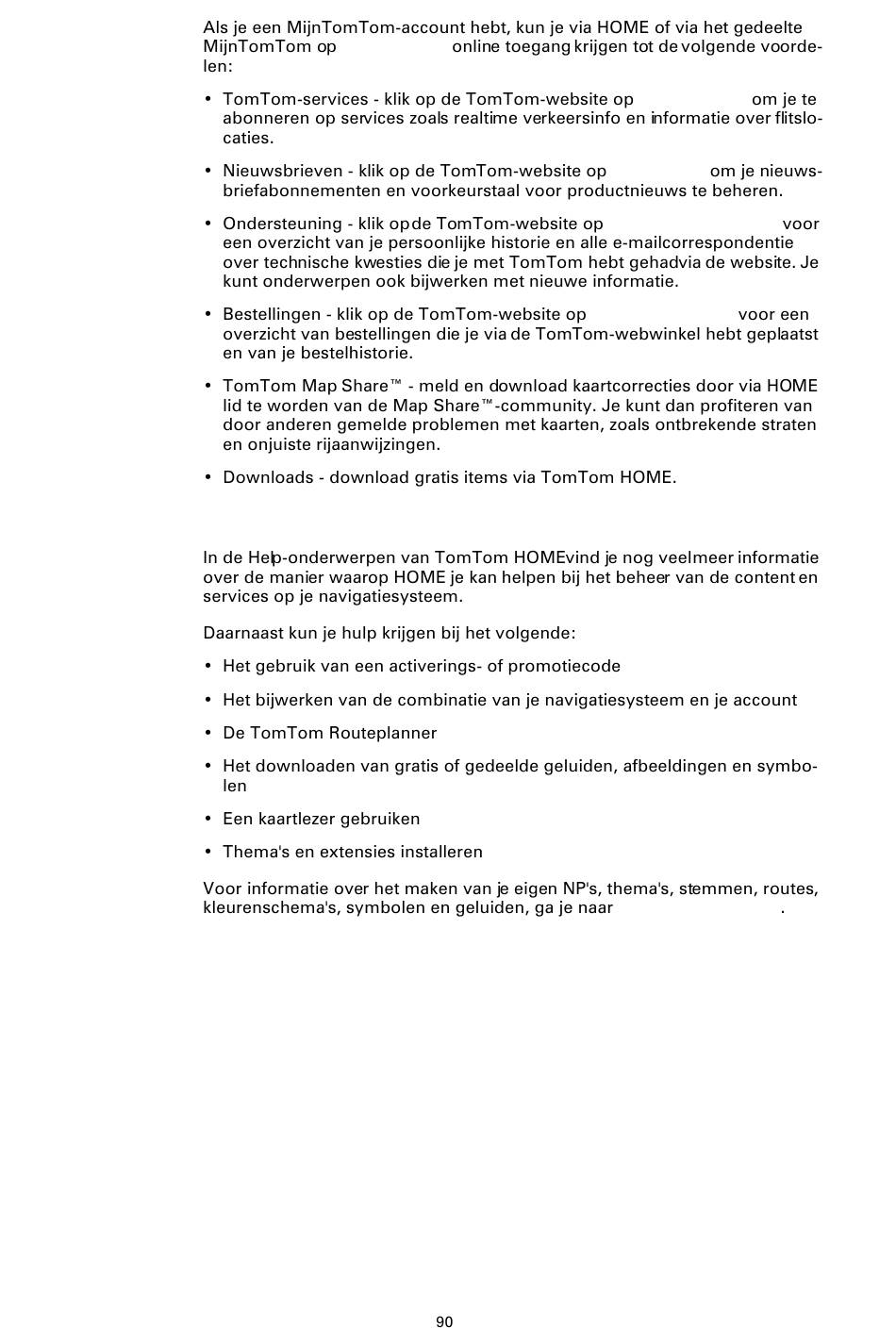 Als je een MijnTomTom-account hebt, kun je via HOME of via het gedeelte MijnTomTom op online toegang krijgen tot de volgende voordelen:

• TomTom-services - klik op de TomTom-website op om je te abonneren op services zoals realtime verkeersinfo en informatie over flitslocaties.

• Nieuwsbrieven - klik op de TomTom-website op om je nieuwsbriefabonnementen en voorkeurstaal voor productnieuws te beheren.

• Ondersteuning - klik op de TomTom-website op voor een overzicht van je persoonlijke historie en alle e-mailcorrespondentie over technische kwesties die je met TomTom hebt gehad via de website. Je kunt onderwerpen ook bijwerken met nieuwe informatie.

• Bestellingen - klik op de TomTom-website op voor een overzicht van bestellingen die je via de TomTom-webwinkel hebt geplaatst en van je bestelhistorie.

• TomTom Map Share™ - meld en download kaartcorrecties door via HOME lid te worden van de Map Share™-community. Je kunt dan profiteren van door anderen gemelde problemen met kaarten, zoals ontbrekende straten en onjuiste rijaanwijzingen.

• Downloads - download gratis items via TomTom HOME.

In de Help-onderwerpen van TomTom HOME vind je nog veel meer informatie over de manier waarop HOME je kan helpen bij het beheer van de content en services op je navigatiesysteem.

Daarnaast kun je hulp krijgen bij het volgende:

• Het gebruik van een activerings- of promotiecode

• Het bijwerken van de combinatie van je navigatiesysteem en je account

• De TomTom Routeplanner

• Het downloaden van gratis of gedeelde geluiden, afbeeldingen en symbolen

• Een kaartlezer gebruiken

• Thema's en extensies installeren

Voor informatie over het maken van je eigen NP's, thema's, stemmen, routes, kleurenschema's, symbolen en geluiden, ga je naar .

90